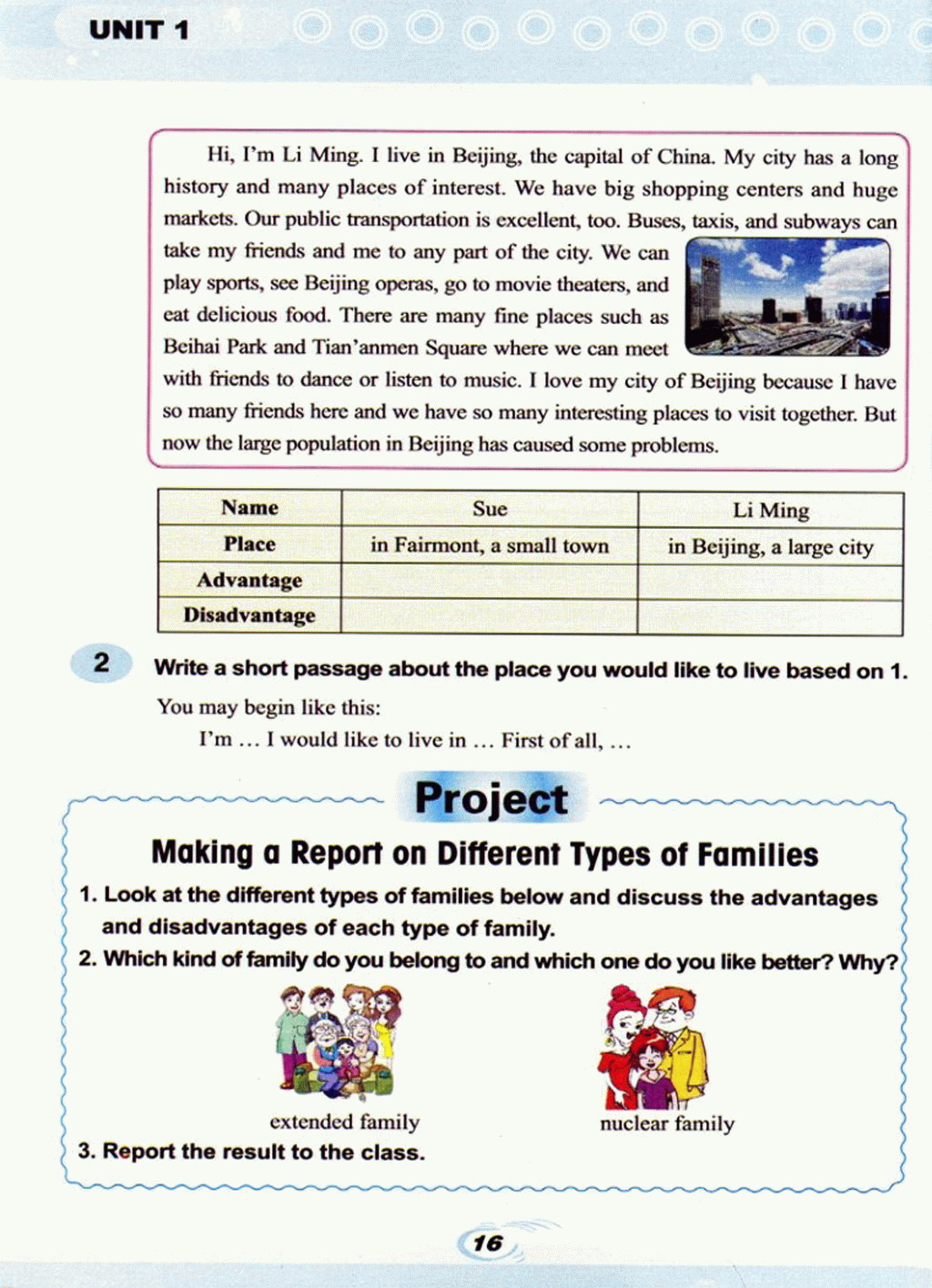 UNIT 1

Hi, I'm Li Ming. I live in Beijing, the capital of China. My city has a long history and many places of interest. We have big shopping centers and huge markets. Our public transportation is excellent, too. Buses, taxis, and subways can take my friends and me to any part of the city. We can play sports, see Beijing operas, go to movie theaters, and eat delicious food. There are many fine places such as Beihai Park and Tian'anmen Square where we can meet with friends to dance or listen to music. I love my city of Beijing because I have so many friends here and we have so many interesting places to visit together. But now the large population in Beijing has caused some problems.

| Name | Sue | Li Ming |
|---|---|---|
| Place | in Fairmont, a small town | in Beijing, a large city |
| Advantage | | |
| Disadvantage | | |

2 Write a short passage about the place you would like to live based on 1.

You may begin like this:

I'm … I would like to live in … First of all, …

Project

Making a Report on Different Types of Families

1. Look at the different types of families below and discuss the advantages and disadvantages of each type of family.

2. Which kind of family do you belong to and which one do you like better? Why?

extended family

nuclear family

3. Report the result to the class.

16